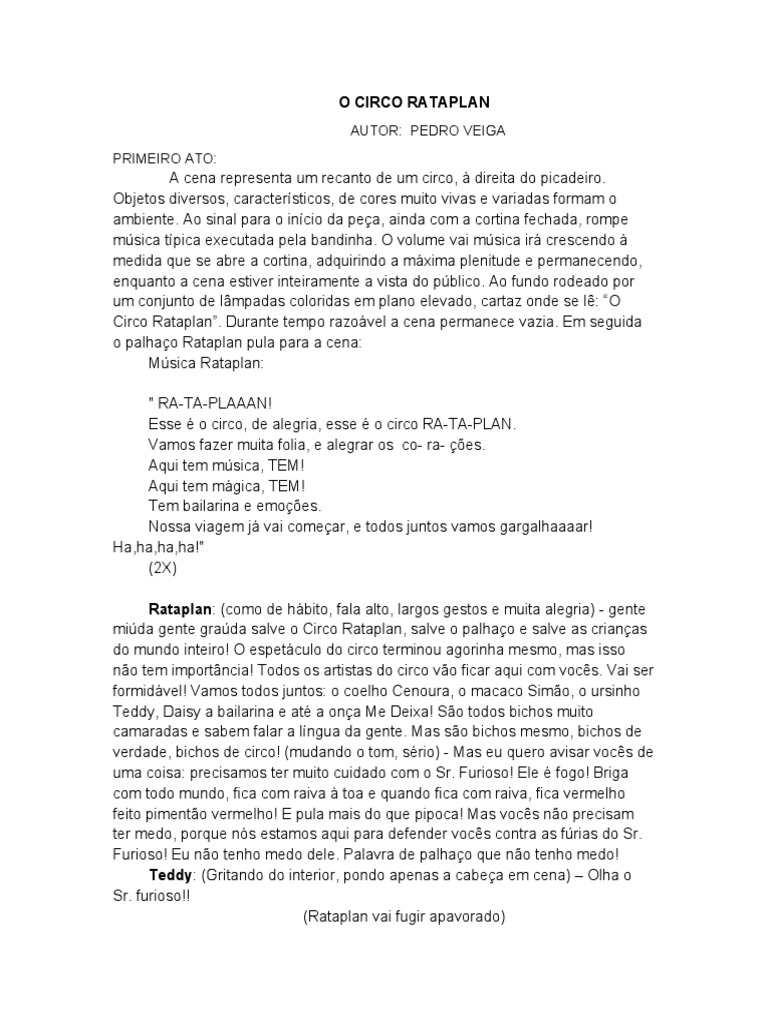 O CIRCO RATAPLAN

AUTOR: PEDRO VEIGA

PRIMEIRO ATO:

A cena representa um recanto de um circo, à direita do picadeiro. Objetos diversos, característicos, de cores muito vivas e variadas formam o ambiente. Ao sinal para o início da peça, ainda com a cortina fechada, rompe música típica executada pela bandinha. O volume vai música irá crescendo à medida que se abre a cortina, adquirindo a máxima plenitude e permanecendo, enquanto a cena estiver inteiramente a vista do público. Ao fundo rodeado por um conjunto de lâmpadas coloridas em plano elevado, cartaz onde se lê: "O Circo Rataplan". Durante tempo razoável a cena permanece vazia. Em seguida o palhaço Rataplan pula para a cena:

Música Rataplan:

" RA-TA-PLAAAN!
Esse é o circo, de alegria, esse é o circo RA-TA-PLAN.
Vamos fazer muita folia, e alegrar os co- ra- ções.
Aqui tem música, TEM!
Aqui tem mágica, TEM!
Tem bailarina e emoções.
Nossa viagem já vai começar, e todos juntos vamos gargalhaaaar! Ha,ha,ha,ha!"
(2X)

Rataplan: (como de hábito, fala alto, largos gestos e muita alegria) - gente miúda gente graúda salve o Circo Rataplan, salve o palhaço e salve as crianças do mundo inteiro! O espetáculo do circo terminou agorinha mesmo, mas isso não tem importância! Todos os artistas do circo vão ficar aqui com vocês. Vai ser formidável! Vamos todos juntos: o coelho Cenoura, o macaco Simão, o ursinho Teddy, Daisy a bailarina e até a onça Me Deixa! São todos bichos muito camaradas e sabem falar a língua da gente. Mas são bichos mesmo, bichos de verdade, bichos de circo! (mudando o tom, sério) - Mas eu quero avisar vocês de uma coisa: precisamos ter muito cuidado com o Sr. Furioso! Ele é fogo! Briga com todo mundo, fica com raiva à toa e quando fica com raiva, fica vermelho feito pimentão vermelho! E pula mais do que pipoca! Mas vocês não precisam ter medo, porque nós estamos aqui para defender vocês contra as fúrias do Sr. Furioso! Eu não tenho medo dele. Palavra de palhaço que não tenho medo!

Teddy: (Gritando do interior, pondo apenas a cabeça em cena) – Olha o Sr. furioso!!

(Rataplan vai fugir apavorado)